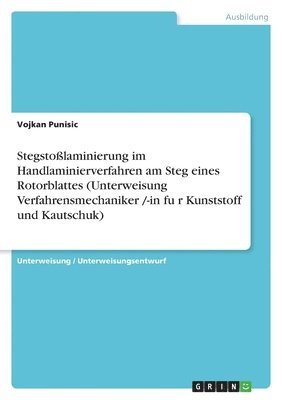 Ausbildung

Vojkan Punisic

Stegstoßlaminierung im Handlaminierverfahren am Steg eines Rotorblattes (Unterweisung Verfahrensmechaniker /-in fu r Kunststoff und Kautschuk)

Unterweisung / Unterweisungsentwurf

GRIN